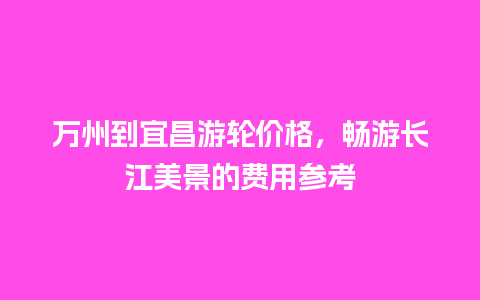 万州到宜昌游轮价格，畅游长江美景的费用参考